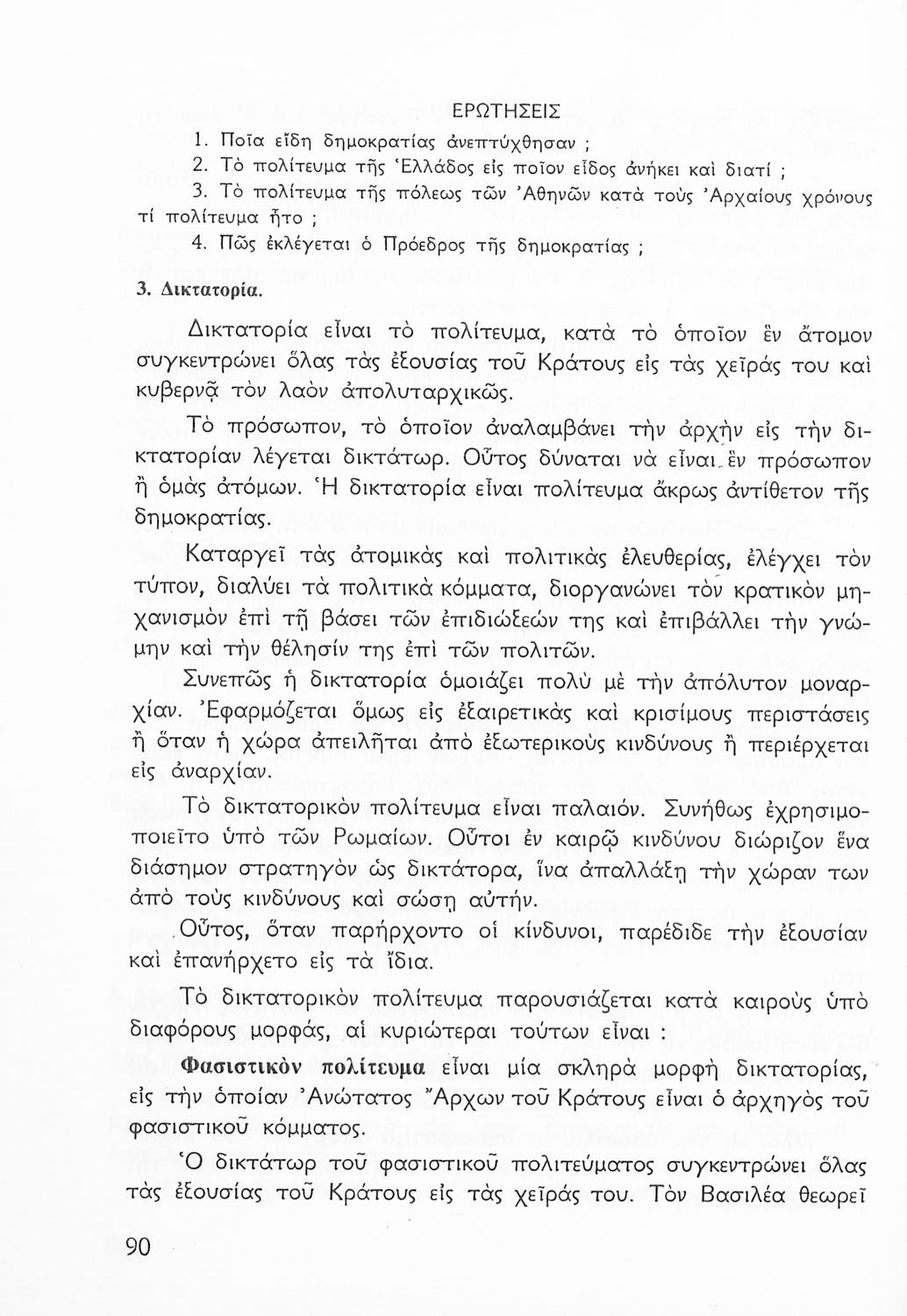 ΕΡΩΤΗΣΕΙΣ

1. Ποῖα εἴδη δημοκρατίας ἀνεπτύχθησαν ;

2. Τὸ πολίτευμα τῆς Ἑλλάδος εἰς ποῖον εἶδος ἀνήκει καὶ διατί ;

3. Τὸ πολίτευμα τῆς πόλεως τῶν Ἀθηνῶν κατὰ τοὺς Ἀρχαίους χρόνους τί πολίτευμα ἦτο ;

4. Πῶς ἐκλέγεται ὁ Πρόεδρος τῆς δημοκρατίας ;

3. Δικτατορία.

Δικτατορία εἶναι τὸ πολίτευμα, κατὰ τὸ ὁποῖον ἓν ἄτομον συγκεντρώνει ὅλας τὰς ἐξουσίας τοῦ Κράτους εἰς τὰς χεῖράς του καὶ κυβερνᾷ τὸν λαὸν ἀπολυταρχικῶς.

Τὸ πρόσωπον, τὸ ὁποῖον ἀναλαμβάνει τὴν ἀρχὴν εἰς τὴν δικτατορίαν λέγεται δικτάτωρ. Οὗτος δύναται νὰ εἶναι ἓν πρόσωπον ἢ ὁμὰς ἀτόμων. Ἡ δικτατορία εἶναι πολίτευμα ἄκρως ἀντίθετον τῆς δημοκρατίας.

Καταργεῖ τὰς ἀτομικὰς καὶ πολιτικὰς ἐλευθερίας, ἐλέγχει τὸν τύπον, διαλύει τὰ πολιτικὰ κόμματα, διοργανώνει τὸν κρατικὸν μηχανισμὸν ἐπὶ τῇ βάσει τῶν ἐπιδιώξεών της καὶ ἐπιβάλλει τὴν γνώμην καὶ τὴν θέλησίν της ἐπὶ τῶν πολιτῶν.

Συνεπῶς ἡ δικτατορία ὁμοιάζει πολὺ μὲ τὴν ἀπόλυτον μοναρχίαν. Ἐφαρμόζεται ὅμως εἰς ἐξαιρετικὰς καὶ κρισίμους περιστάσεις ἢ ὅταν ἡ χώρα ἀπειλῆται ἀπὸ ἐξωτερικοὺς κινδύνους ἢ περιέρχεται εἰς ἀναρχίαν.

Τὸ δικτατορικὸν πολίτευμα εἶναι παλαιόν. Συνήθως ἐχρησιμοποιεῖτο ὑπὸ τῶν Ρωμαίων. Οὗτοι ἐν καιρῷ κινδύνου διώριζον ἕνα διάσημον στρατηγὸν ὡς δικτάτορα, ἵνα ἀπαλλάξῃ τὴν χώραν των ἀπὸ τοὺς κινδύνους καὶ σώσῃ αὐτήν.

Οὗτος, ὅταν παρήρχοντο οἱ κίνδυνοι, παρέδιδε τὴν ἐξουσίαν καὶ ἐπανήρχετο εἰς τὰ ἴδια.

Τὸ δικτατορικὸν πολίτευμα παρουσιάζεται κατὰ καιροὺς ὑπὸ διαφόρους μορφάς, αἱ κυριώτεραι τούτων εἶναι :

Φασιστικὸν πολίτευμα εἶναι μία σκληρὰ μορφὴ δικτατορίας, εἰς τὴν ὁποίαν Ἀνώτατος Ἄρχων τοῦ Κράτους εἶναι ὁ ἀρχηγὸς τοῦ φασιστικοῦ κόμματος.

Ὁ δικτάτωρ τοῦ φασιστικοῦ πολιτεύματος συγκεντρώνει ὅλας τὰς ἐξουσίας τοῦ Κράτους εἰς τὰς χεῖράς του. Τὸν Βασιλέα θεωρεῖ

90